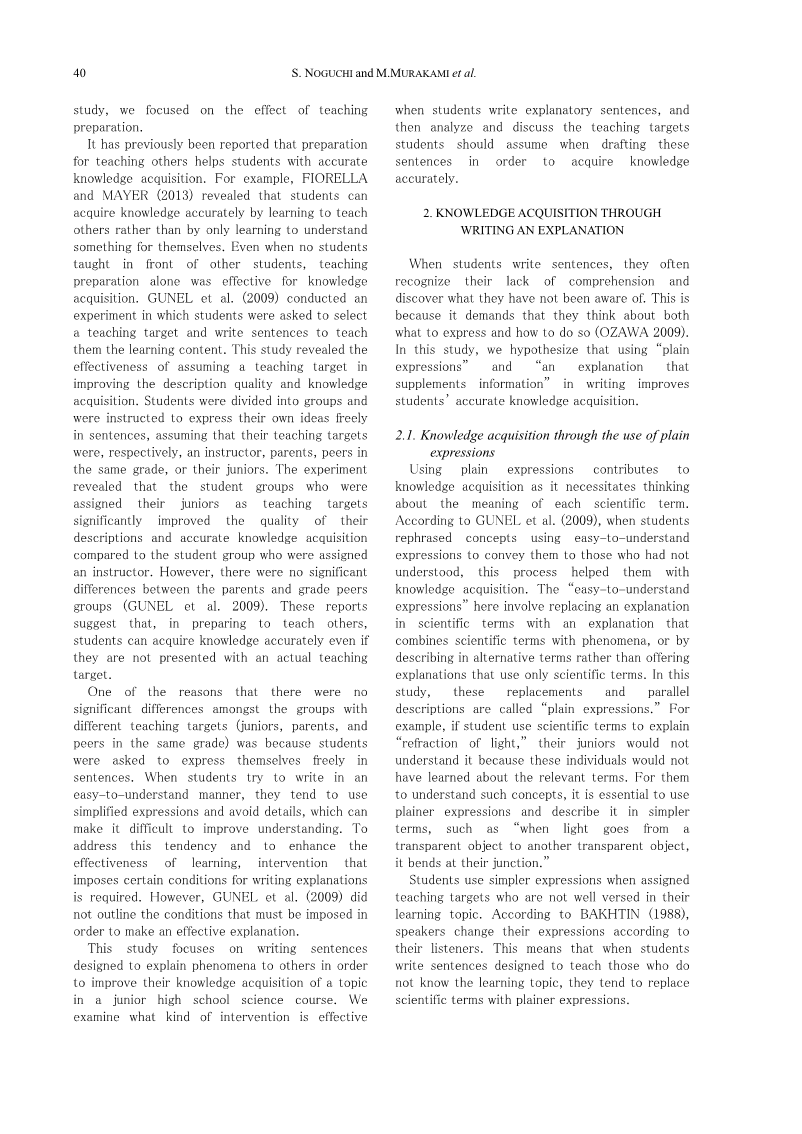 40 S. NOGUCHI and M.MURAKAMI et al.

study, we focused on the effect of teaching preparation.

It has previously been reported that preparation for teaching others helps students with accurate knowledge acquisition. For example, FIORELLA and MAYER (2013) revealed that students can acquire knowledge accurately by learning to teach others rather than by only learning to understand something for themselves. Even when no students taught in front of other students, teaching preparation alone was effective for knowledge acquisition. GUNEL et al. (2009) conducted an experiment in which students were asked to select a teaching target and write sentences to teach them the learning content. This study revealed the effectiveness of assuming a teaching target in improving the description quality and knowledge acquisition. Students were divided into groups and were instructed to express their own ideas freely in sentences, assuming that their teaching targets were, respectively, an instructor, parents, peers in the same grade, or their juniors. The experiment revealed that the student groups who were assigned their juniors as teaching targets significantly improved the quality of their descriptions and accurate knowledge acquisition compared to the student group who were assigned an instructor. However, there were no significant differences between the parents and grade peers groups (GUNEL et al. 2009). These reports suggest that, in preparing to teach others, students can acquire knowledge accurately even if they are not presented with an actual teaching target.

One of the reasons that there were no significant differences amongst the groups with different teaching targets (juniors, parents, and peers in the same grade) was because students were asked to express themselves freely in sentences. When students try to write in an easy-to-understand manner, they tend to use simplified expressions and avoid details, which can make it difficult to improve understanding. To address this tendency and to enhance the effectiveness of learning, intervention that imposes certain conditions for writing explanations is required. However, GUNEL et al. (2009) did not outline the conditions that must be imposed in order to make an effective explanation.

This study focuses on writing sentences designed to explain phenomena to others in order to improve their knowledge acquisition of a topic in a junior high school science course. We examine what kind of intervention is effective when students write explanatory sentences, and then analyze and discuss the teaching targets students should assume when drafting these sentences in order to acquire knowledge accurately.

2. KNOWLEDGE ACQUISITION THROUGH WRITING AN EXPLANATION

When students write sentences, they often recognize their lack of comprehension and discover what they have not been aware of. This is because it demands that they think about both what to express and how to do so (OZAWA 2009). In this study, we hypothesize that using "plain expressions" and "an explanation that supplements information" in writing improves students' accurate knowledge acquisition.

2.1. Knowledge acquisition through the use of plain expressions

Using plain expressions contributes to knowledge acquisition as it necessitates thinking about the meaning of each scientific term. According to GUNEL et al. (2009), when students rephrased concepts using easy-to-understand expressions to convey them to those who had not understood, this process helped them with knowledge acquisition. The "easy-to-understand expressions" here involve replacing an explanation in scientific terms with an explanation that combines scientific terms with phenomena, or by describing in alternative terms rather than offering explanations that use only scientific terms. In this study, these replacements and parallel descriptions are called "plain expressions." For example, if student use scientific terms to explain "refraction of light," their juniors would not understand it because these individuals would not have learned about the relevant terms. For them to understand such concepts, it is essential to use plainer expressions and describe it in simpler terms, such as "when light goes from a transparent object to another transparent object, it bends at their junction."

Students use simpler expressions when assigned teaching targets who are not well versed in their learning topic. According to BAKHTIN (1988), speakers change their expressions according to their listeners. This means that when students write sentences designed to teach those who do not know the learning topic, they tend to replace scientific terms with plainer expressions.